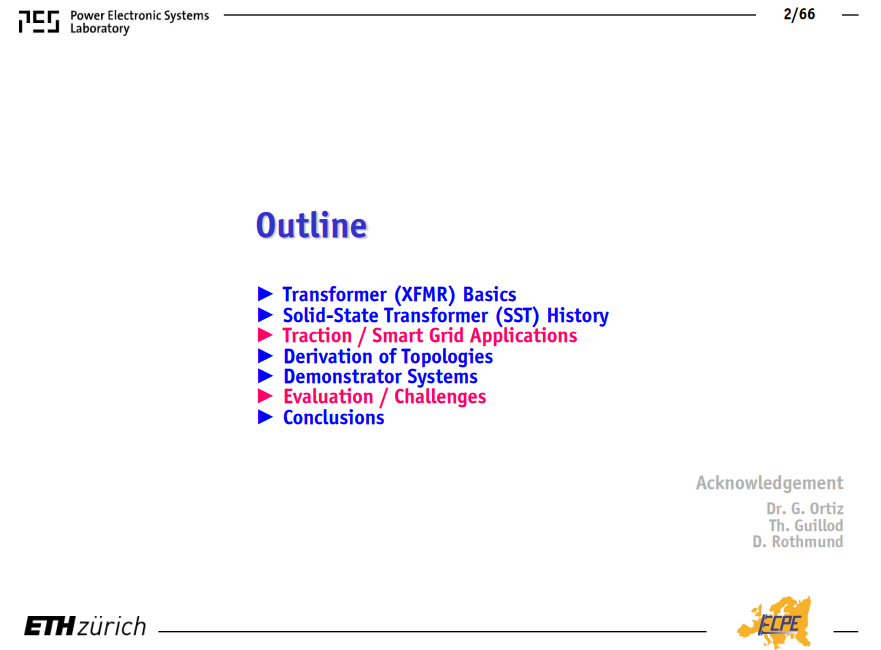 PES Power Electronic Systems Laboratory

2/66

Outline

► Transformer (XFMR) Basics
► Solid-State Transformer (SST) History
► Traction / Smart Grid Applications
► Derivation of Topologies
► Demonstrator Systems
► Evaluation / Challenges
► Conclusions

Acknowledgement

Dr. G. Ortiz
Th. Guillod
D. Rothmund

ETH zürich

ECPE